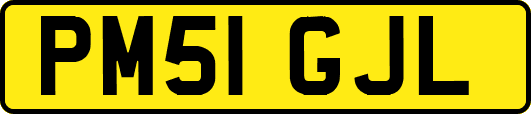 PM51 GJL